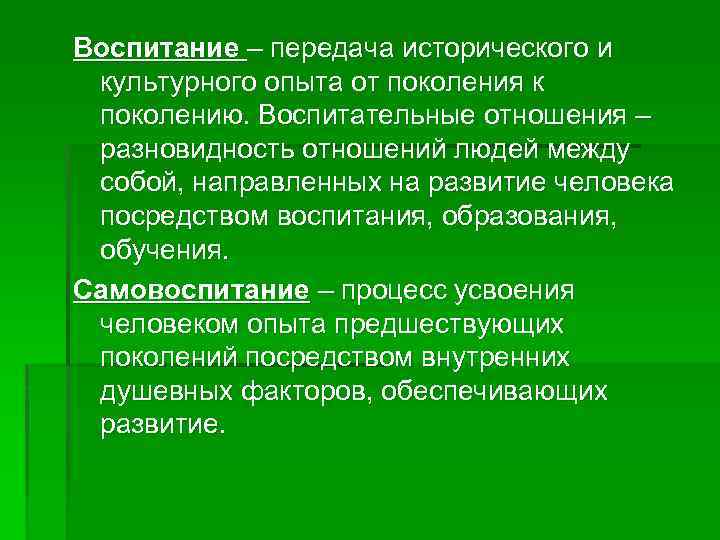 Воспитание – передача исторического и культурного опыта от поколения к поколению. Воспитательные отношения – разновидность отношений людей между собой, направленных на развитие человека посредством воспитания, образования, обучения.

Самовоспитание – процесс усвоения человеком опыта предшествующих поколений посредством внутренних душевных факторов, обеспечивающих развитие.